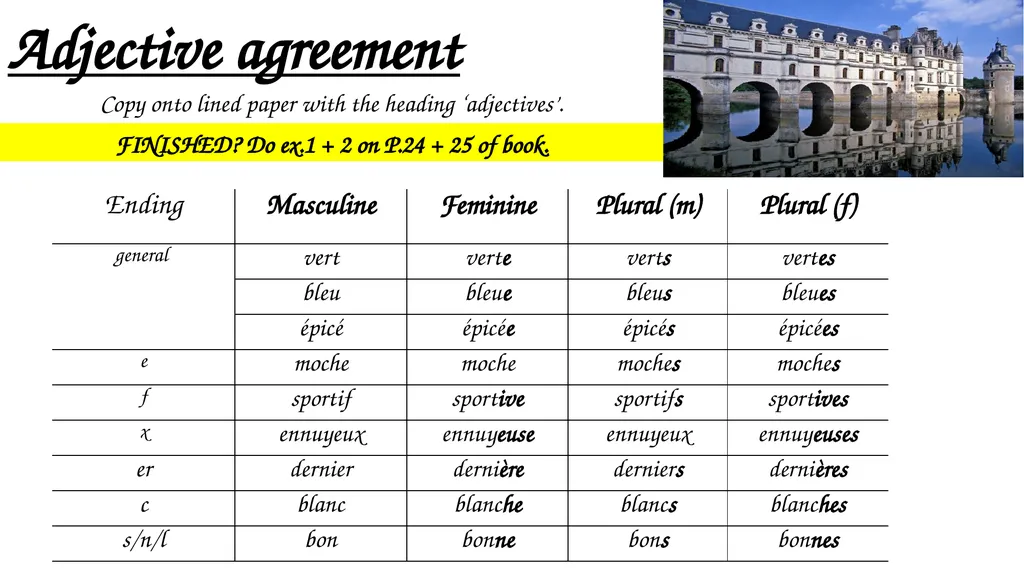 Adjective agreement

Copy onto lined paper with the heading 'adjectives'.

FINISHED? Do ex.1 + 2 on P.24 + 25 of book.

| Ending | Masculine | Feminine | Plural (m) | Plural (f) |
|---|---|---|---|---|
| general | vert | verte | verts | vertes |
| | bleu | bleue | bleus | bleues |
| | épicé | épicée | épicés | épicées |
| e | moche | moche | moches | moches |
| f | sportif | sportive | sportifs | sportives |
| x | ennuyeux | ennuyeuse | ennuyeux | ennuyeuses |
| er | dernier | dernière | derniers | dernières |
| c | blanc | blanche | blancs | blanches |
| s/n/l | bon | bonne | bons | bonnes |